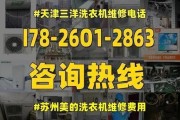 #天津三洋洗衣机维修电话

178-2601-2863

咨询热线

#苏州美的洗衣机维修费用